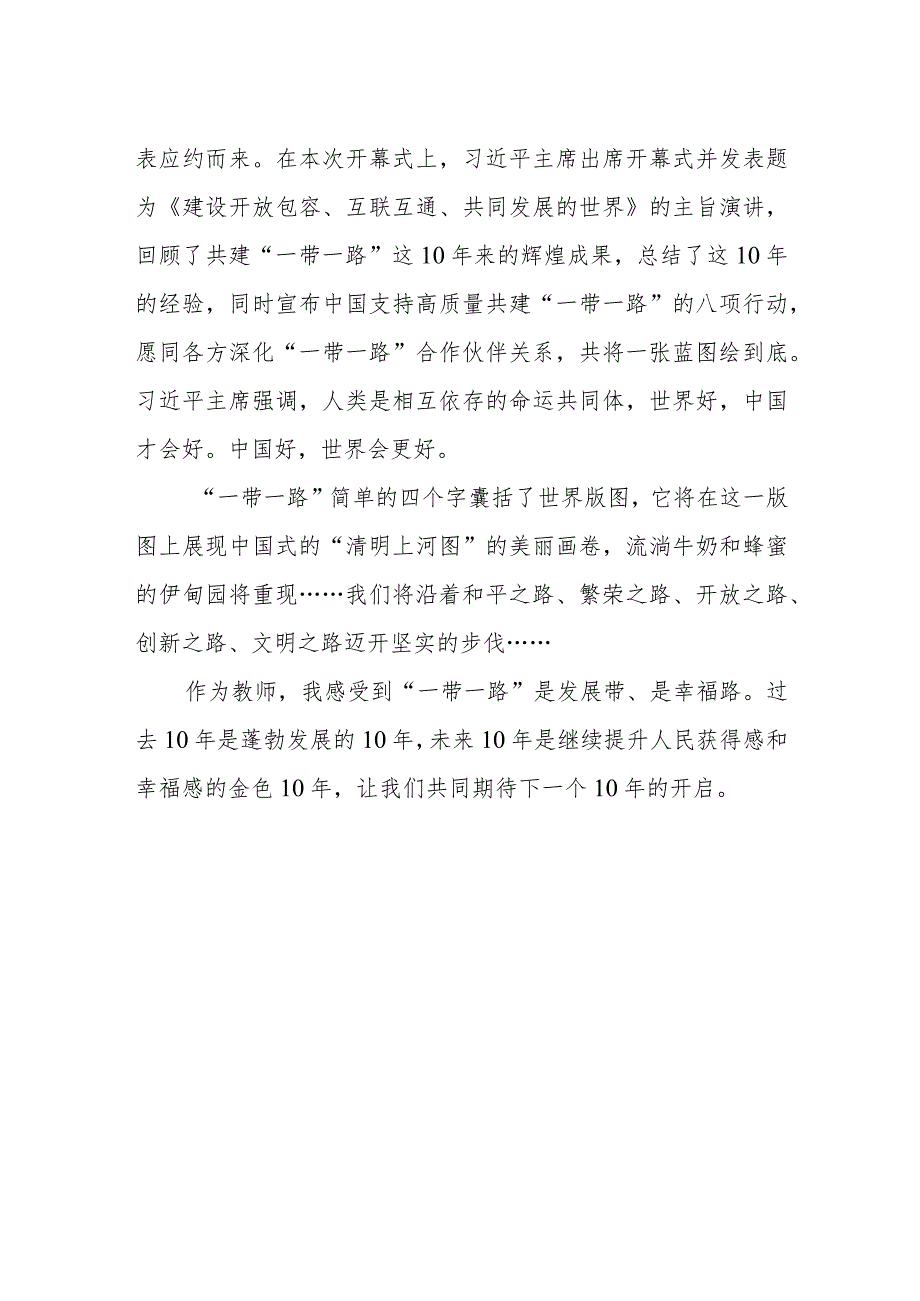 表应约而来。在本次开幕式上，习近平主席出席开幕式并发表题为《建设开放包容、互联互通、共同发展的世界》的主旨演讲，回顾了共建“一带一路”这10年来的辉煌成果，总结了这10年的经验，同时宣布中国支持高质量共建“一带一路”的八项行动，愿同各方深化“一带一路”合作伙伴关系，共将一张蓝图绘到底。习近平主席强调，人类是相互依存的命运共同体，世界好，中国才会好。中国好，世界会更好。

“一带一路”简单的四个字囊括了世界版图，它将在这一版图上展现中国式的“清明上河图”的美丽画卷，流淌牛奶和蜂蜜的伊甸园将重现……我们将沿着和平之路、繁荣之路、开放之路、创新之路、文明之路迈开坚实的步伐……

作为教师，我感受到“一带一路”是发展带、是幸福路。过去10年是蓬勃发展的10年，未来10年是继续提升人民获得感和幸福感的金色10年，让我们共同期待下一个10年的开启。